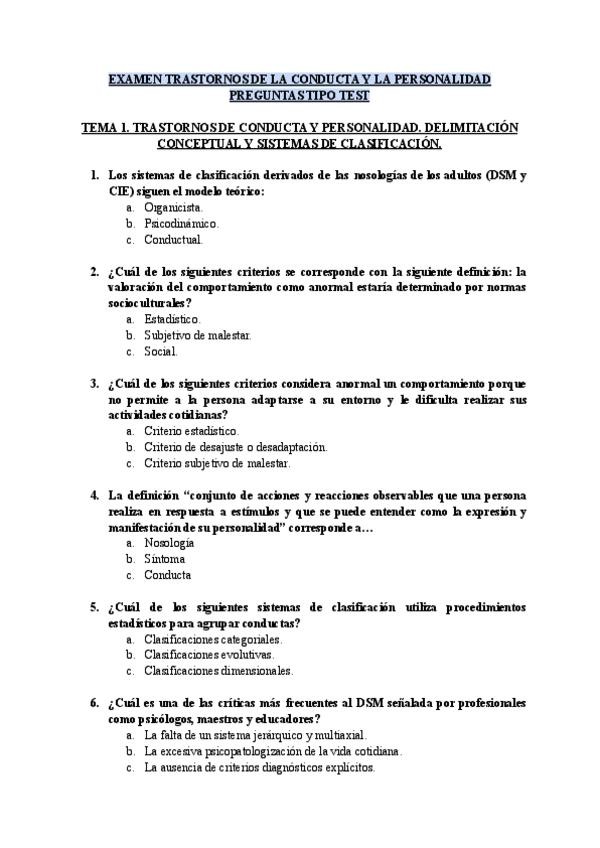 EXAMEN TRASTORNOS DE LA CONDUCTA Y LA PERSONALIDAD PREGUNTAS TIPO TEST

TEMA 1. TRASTORNOS DE CONDUCTA Y PERSONALIDAD. DELIMITACIÓN CONCEPTUAL Y SISTEMAS DE CLASIFICACIÓN.

1. Los sistemas de clasificación derivados de las nosologías de los adultos (DSM y CIE) siguen el modelo teórico:
a. Organicista.
b. Psicodinámico.
c. Conductual.

2. ¿Cuál de los siguientes criterios se corresponde con la siguiente definición: la valoración del comportamiento como anormal estaría determinado por normas socioculturales?
a. Estadístico.
b. Subjetivo de malestar.
c. Social.

3. ¿Cuál de los siguientes criterios considera anormal un comportamiento porque no permite a la persona adaptarse a su entorno y le dificulta realizar sus actividades cotidianas?
a. Criterio estadístico.
b. Criterio de desajuste o desadaptación.
c. Criterio subjetivo de malestar.

4. La definición "conjunto de acciones y reacciones observables que una persona realiza en respuesta a estímulos y que se puede entender como la expresión y manifestación de su personalidad" corresponde a…
a. Nosología
b. Síntoma
c. Conducta

5. ¿Cuál de los siguientes sistemas de clasificación utiliza procedimientos estadísticos para agrupar conductas?
a. Clasificaciones categoriales.
b. Clasificaciones evolutivas.
c. Clasificaciones dimensionales.

6. ¿Cuál es una de las críticas más frecuentes al DSM señalada por profesionales como psicólogos, maestros y educadores?
a. La falta de un sistema jerárquico y multiaxial.
b. La excesiva psicopatologización de la vida cotidiana.
c. La ausencia de criterios diagnósticos explícitos.